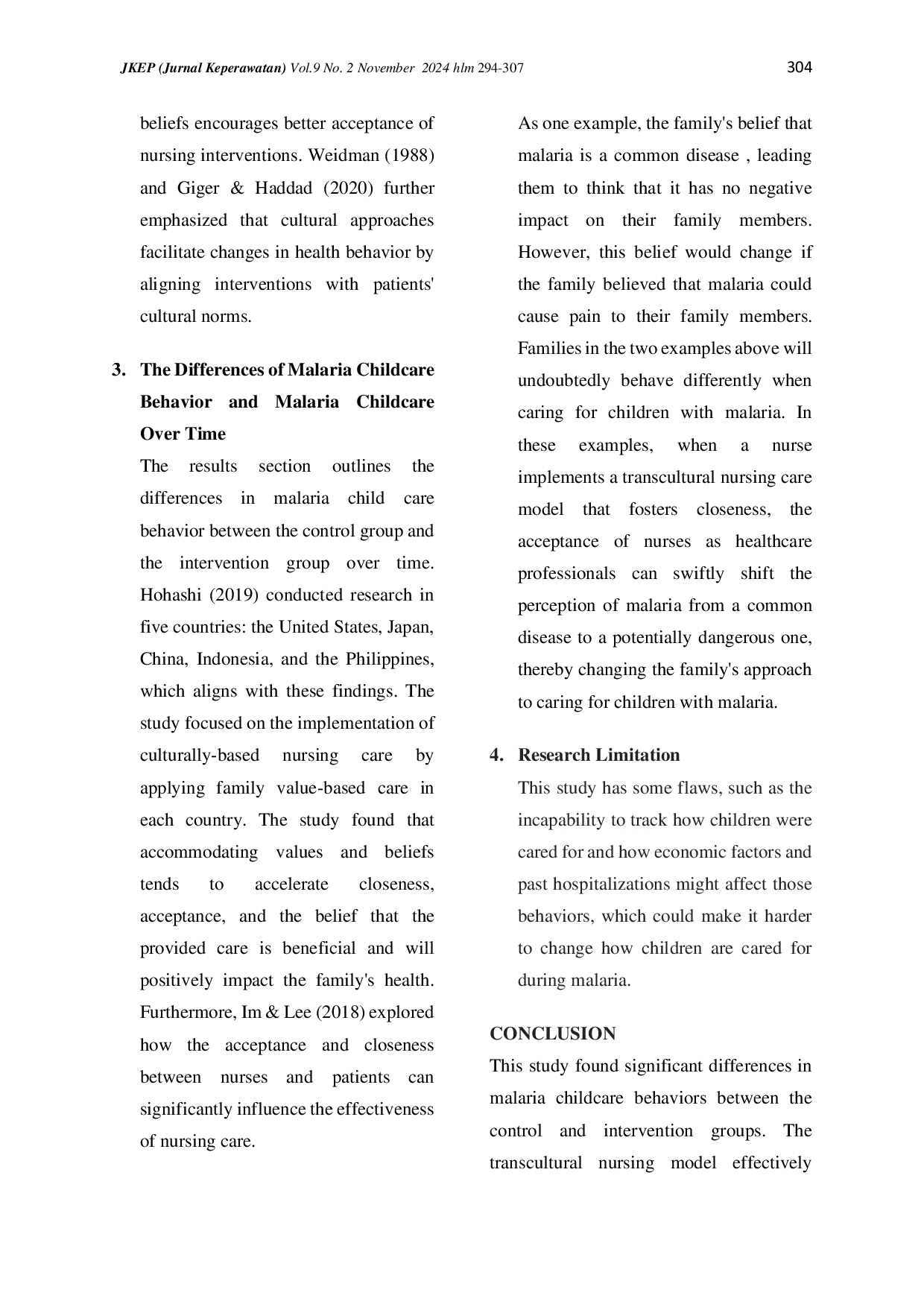 JKEP (Jurnal Keperawatan) Vol.9 No. 2 November 2024 hlm 294-307 304

beliefs encourages better acceptance of nursing interventions. Weidman (1988) and Giger & Haddad (2020) further emphasized that cultural approaches facilitate changes in health behavior by aligning interventions with patients' cultural norms.

3. The Differences of Malaria Childcare Behavior and Malaria Childcare Over Time

The results section outlines the differences in malaria child care behavior between the control group and the intervention group over time. Hohashi (2019) conducted research in five countries: the United States, Japan, China, Indonesia, and the Philippines, which aligns with these findings. The study focused on the implementation of culturally-based nursing care by applying family value-based care in each country. The study found that accommodating values and beliefs tends to accelerate closeness, acceptance, and the belief that the provided care is beneficial and will positively impact the family's health. Furthermore, Im & Lee (2018) explored how the acceptance and closeness between nurses and patients can significantly influence the effectiveness of nursing care.

As one example, the family's belief that malaria is a common disease , leading them to think that it has no negative impact on their family members. However, this belief would change if the family believed that malaria could cause pain to their family members. Families in the two examples above will undoubtedly behave differently when caring for children with malaria. In these examples, when a nurse implements a transcultural nursing care model that fosters closeness, the acceptance of nurses as healthcare professionals can swiftly shift the perception of malaria from a common disease to a potentially dangerous one, thereby changing the family's approach to caring for children with malaria.

4. Research Limitation

This study has some flaws, such as the incapability to track how children were cared for and how economic factors and past hospitalizations might affect those behaviors, which could make it harder to change how children are cared for during malaria.

CONCLUSION

This study found significant differences in malaria childcare behaviors between the control and intervention groups. The transcultural nursing model effectively